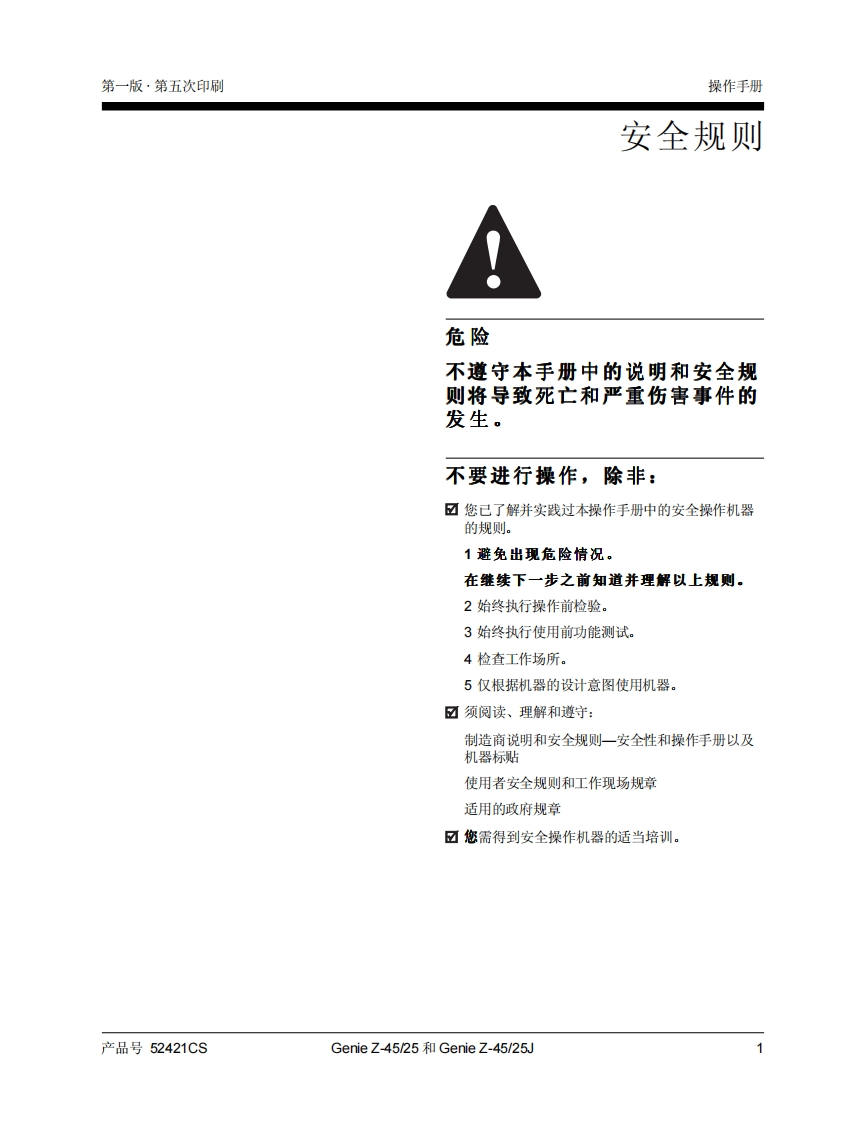 第一版 · 第五次印刷

操作手册

安全规则

危险

不遵守本手册中的说明和安全规则将导致死亡和严重伤害事件的发生。

不要进行操作，除非：

☑ 您已了解并实践过本操作手册中的安全操作机器的规则。

1 避免出现危险情况。

在继续下一步之前知道并理解以上规则。

2 始终执行操作前检验。

3 始终执行使用前功能测试。

4 检查工作场所。

5 仅根据机器的设计意图使用机器。

☑ 须阅读、理解和遵守：

制造商说明和安全规则—安全性和操作手册以及机器标贴

使用者安全规则和工作现场规章

适用的政府规章

☑ 您需得到安全操作机器的适当培训。

产品号 52421CS

Genie Z-45/25 和 Genie Z-45/25J

1